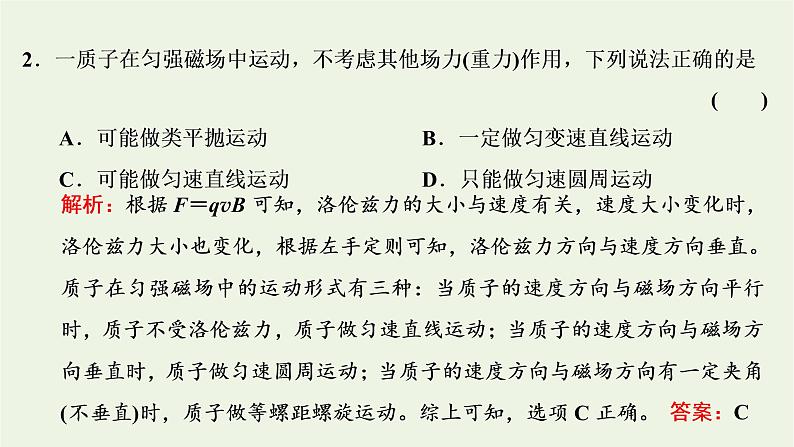 2．一质子在匀强磁场中运动，不考虑其他场力(重力)作用，下列说法正确的是 (　　)

A．可能做类平抛运动　　B．一定做匀变速直线运动

C．可能做匀速直线运动　　D．只能做匀速圆周运动

解析：根据 $F=qvB$ 可知，洛伦兹力的大小与速度有关，速度大小变化时，洛伦兹力大小也变化，根据左手定则可知，洛伦兹力方向与速度方向垂直。质子在匀强磁场中的运动形式有三种：当质子的速度方向与磁场方向平行时，质子不受洛伦兹力，质子做匀速直线运动；当质子的速度方向与磁场方向垂直时，质子做匀速圆周运动；当质子的速度方向与磁场方向有一定夹角(不垂直)时，质子做等螺距螺旋运动。综上可知，选项 C 正确。 答案：C